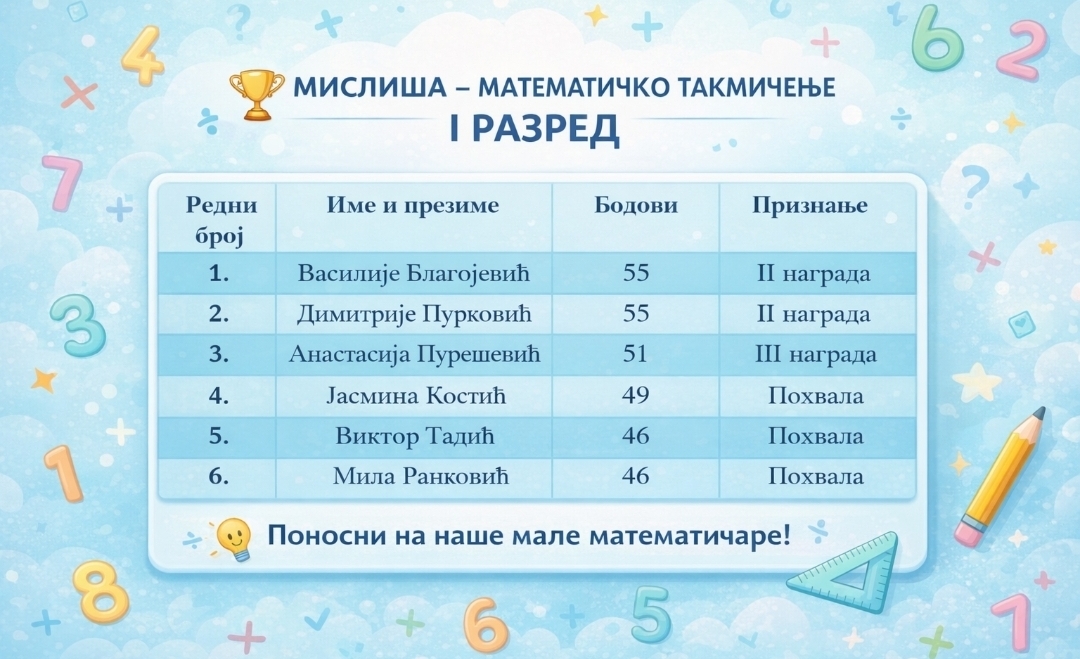 МИСЛИША – МАТЕМАТИЧКО ТАКМИЧЕЊЕ
I РАЗРЕД

| Редни број | Име и презиме | Бодови | Признање |
|---|---|---|---|
| 1. | Василије Благојевић | 55 | II награда |
| 2. | Димитрије Пурковић | 55 | II награда |
| 3. | Анастасија Пурешевић | 51 | III награда |
| 4. | Јасмина Костић | 49 | Похвала |
| 5. | Виктор Тадић | 46 | Похвала |
| 6. | Мила Ранковић | 46 | Похвала |

Поносни на наше мале математичаре!